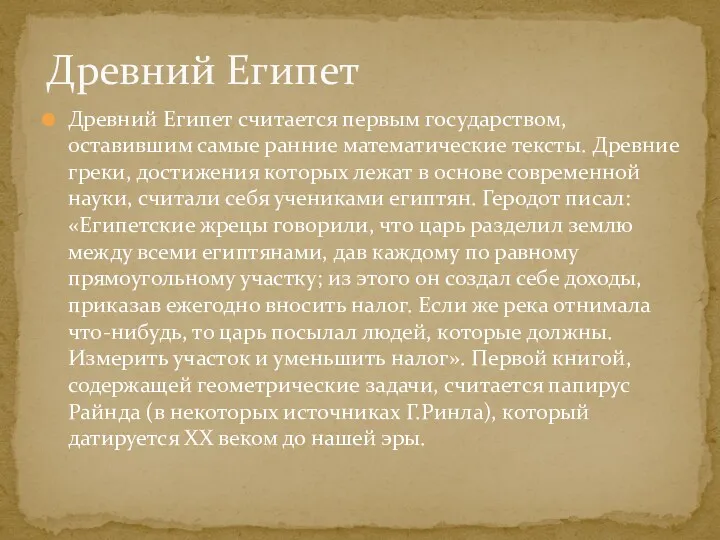 Древний Египет

Древний Египет считается первым государством, оставившим самые ранние математические тексты. Древние греки, достижения которых лежат в основе современной науки, считали себя учениками египтян. Геродот писал: «Египетские жрецы говорили, что царь разделил землю между всеми египтянами, дав каждому по равному прямоугольному участку; из этого он создал себе доходы, приказав ежегодно вносить налог. Если же река отнимала что-нибудь, то царь посылал людей, которые должны. Измерить участок и уменьшить налог». Первой книгой, содержащей геометрические задачи, считается папирус Райнда (в некоторых источниках Г.Ринла), который датируется XX веком до нашей эры.